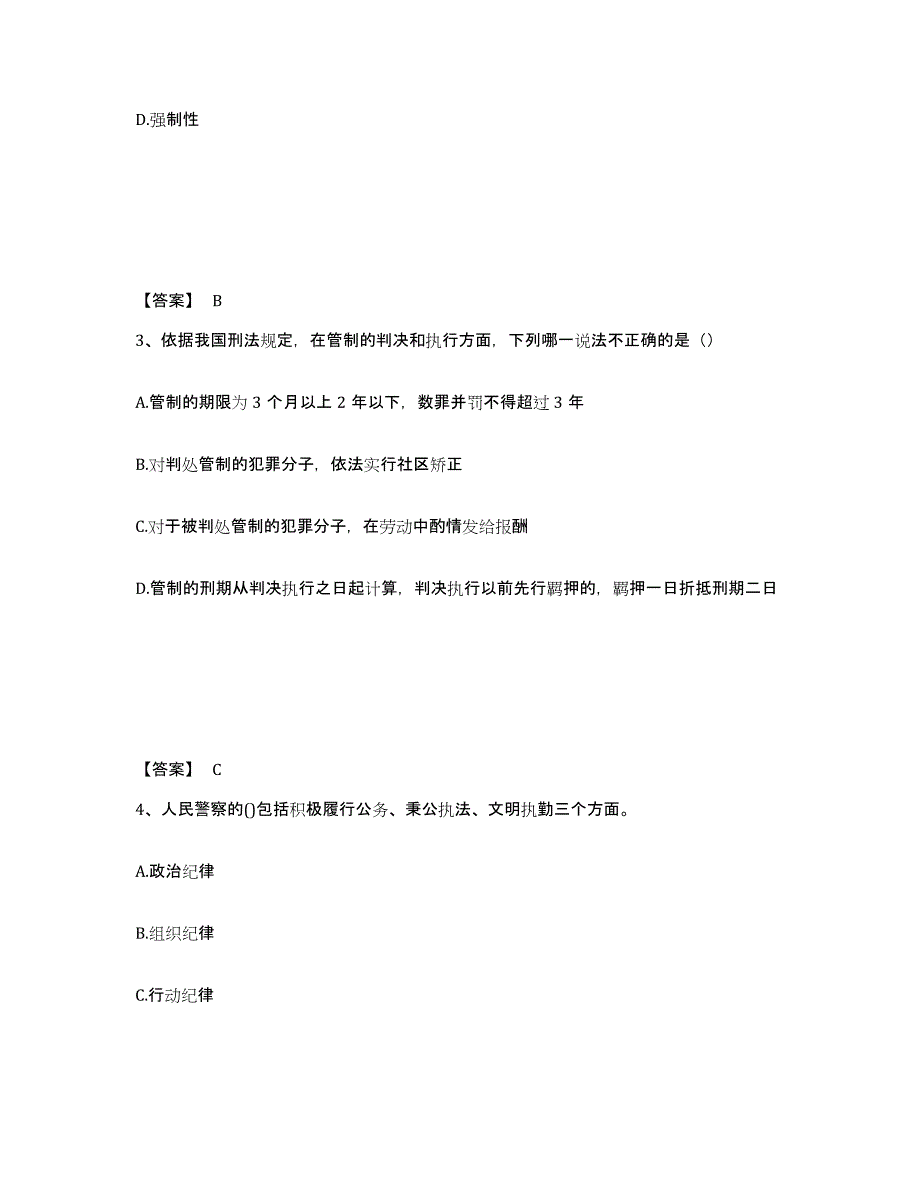 D.强制性

【答案】 B

3、依据我国刑法规定，在管制的判决和执行方面，下列哪一说法不正确的是（）

A.管制的期限为 3 个月以上 2 年以下，数罪并罚不得超过 3 年

B.对判处管制的犯罪分子，依法实行社区矫正

C.对于被判处管制的犯罪分子，在劳动中酌情发给报酬

D.管制的刑期从判决执行之日起计算，判决执行以前先行羁押的，羁押一日折抵刑期二日

【答案】 C

4、人民警察的()包括积极履行公务、秉公执法、文明执勤三个方面。

A.政治纪律

B.组织纪律

C.行动纪律